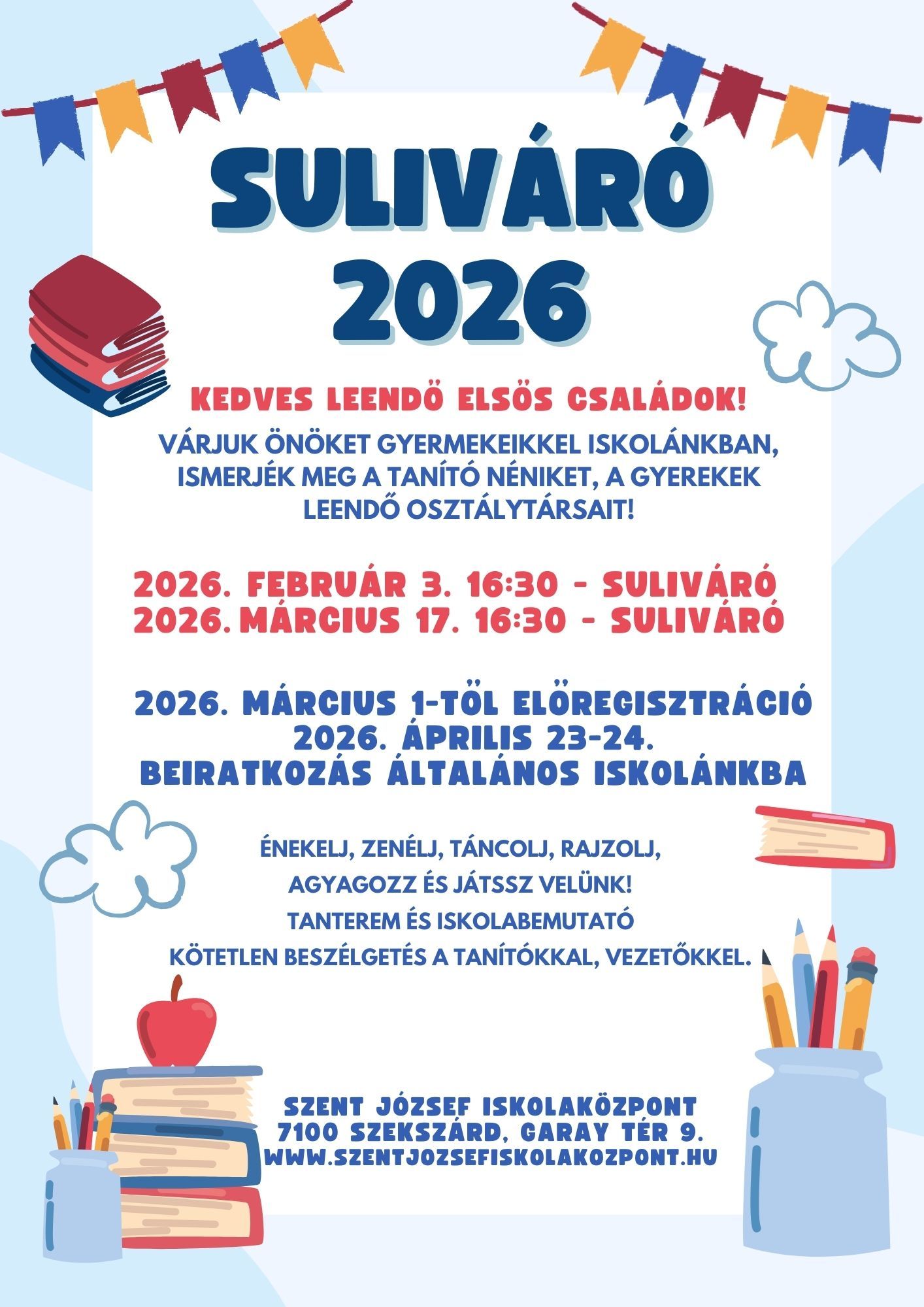 SULIVÁRÓ 2026

KEDVES LEENDÖ ELSÖS CSALÁDOK!

VÁRJUK ÖNÖKET GYERMEKEIKKEL ISKOLÁNKBAN, ISMERJÉK MEG A TANÍTÓ NÉNIKET, A GYEREKEK LEENDŐ OSZTÁLYTÁRSAIT!

2026. FEBRUÁR 3. 16:30 - SULIVÁRÓ
2026. MÁRCIUS 17. 16:30 - SULIVÁRÓ

2026. MÁRCIUS 1-TÖL ELÖREGISZTRÁCIÓ
2026. ÁPRILIS 23-24.
BEIRATKOZÁS ÁLTALÁNOS ISKOLÁNKBA

ÉNEKELJ, ZENÉLJ, TÁNCOLJ, RAJZOLJ,
AGYAGOZZ ÉS JÁTSSZ VELÜNK!
TANTEREM ÉS ISKOLABEMUTATÓ
KÖTETLEN BESZÉLGETÉS A TANÍTÓKKAL, VEZETŐKKEL.

SZENT JÓZSEF ISKOLAKÖZPONT
7100 SZEKSZÁRD, GARAY TÉR 9.
WWW.SZENTJOZSEFISKOLAKOZPONT.HU